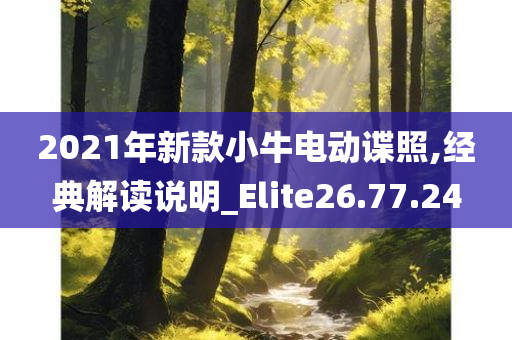 2021年新款小牛电动谍照,经典解读说明_Elite26.77.24